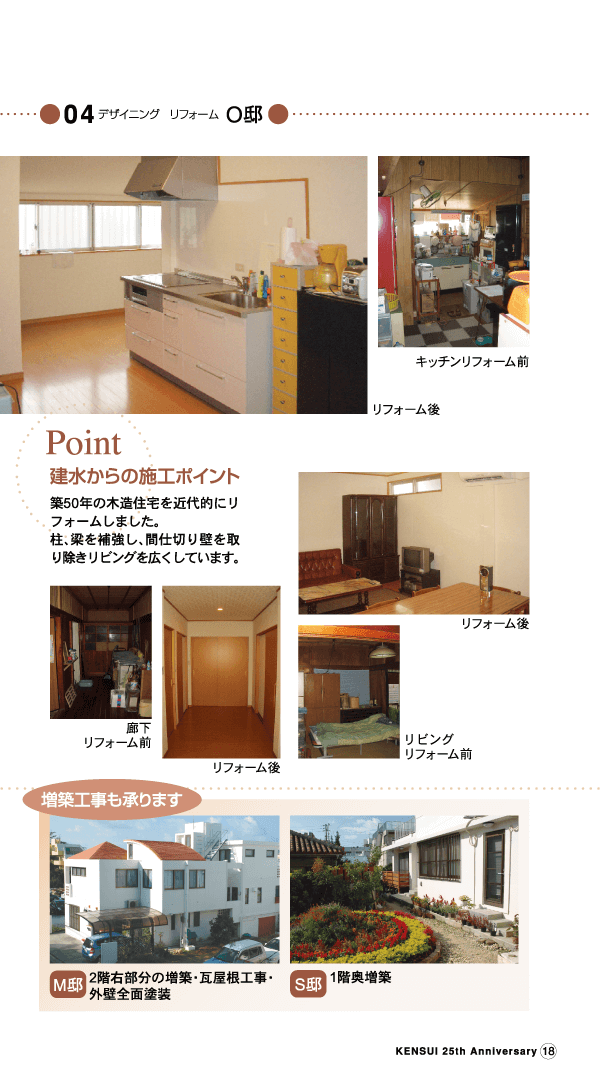 04 デザイニング　リフォーム　O邸

キッチンリフォーム前

リフォーム後

Point
建水からの施工ポイント
築50年の木造住宅を近代的にリフォームしました。
柱、梁を補強し、間仕切り壁を取り除きリビングを広くしています。

リフォーム後

廊下
リフォーム前

リフォーム後

リビング
リフォーム前

増築工事も承ります

M邸 2階右部分の増築・瓦屋根工事・外壁全面塗装

S邸 1階奥増築

KENSUI 25th Anniversary 18